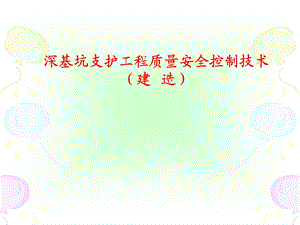 深基坑支护工程质量安全控制技术
（建 造）